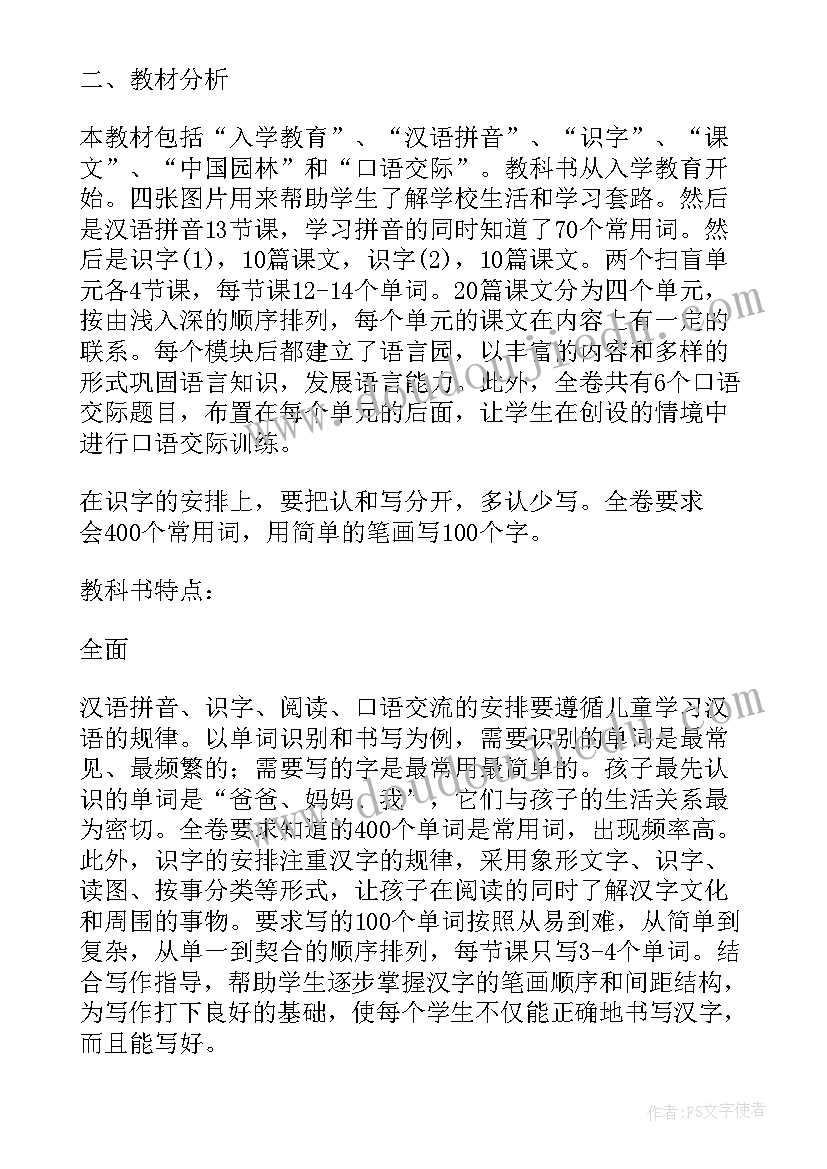 二、教材分析

本教材包括“入学教育”、“汉语拼音”、“识字”、“课文”、“中国园林”和“口语交际”。教科书从入学教育开始。四张图片用来帮助学生了解学校生活和学习套路。然后是汉语拼音13节课，学习拼音的同时知道了70个常用词。然后是识字(1)，10篇课文，识字(2)，10篇课文。两个扫盲单元各4节课，每节课12-14个单词。20篇课文分为四个单元，按由浅入深的顺序排列，每个单元的课文在内容上有一定的联系。每个模块后都建立了语言园，以丰富的内容和多样的形式巩固语言知识，发展语言能力。此外，全卷共有6个口语交际题目，布置在每个单元的后面，让学生在创设的情境中进行口语交际训练。

在识字的安排上，要把认和写分开，多认少写。全卷要求会400个常用词，用简单的笔画写100个字。

教科书特点：

全面

汉语拼音、识字、阅读、口语交流的安排要遵循儿童学习汉语的规律。以单词识别和书写为例，需要识别的单词是最常见、最频繁的；需要写的字是最常用最简单的。孩子最先认识的单词是“爸爸、妈妈、我’，它们与孩子的生活关系最为密切。全卷要求知道的400个单词是常用词，出现频率高。此外，识字的安排注重汉字的规律，采用象形文字、识字、读图、按事分类等形式，让孩子在阅读的同时了解汉字文化和周围的事物。要求写的100个单词按照从易到难，从简单到复杂，从单一到契合的顺序排列，每节课只写3-4个单词。结合写作指导，帮助学生逐步掌握汉字的笔画顺序和间距结构，为写作打下良好的基础，使每个学生不仅能正确地书写汉字，而且能写好。

作者：FS文字使者